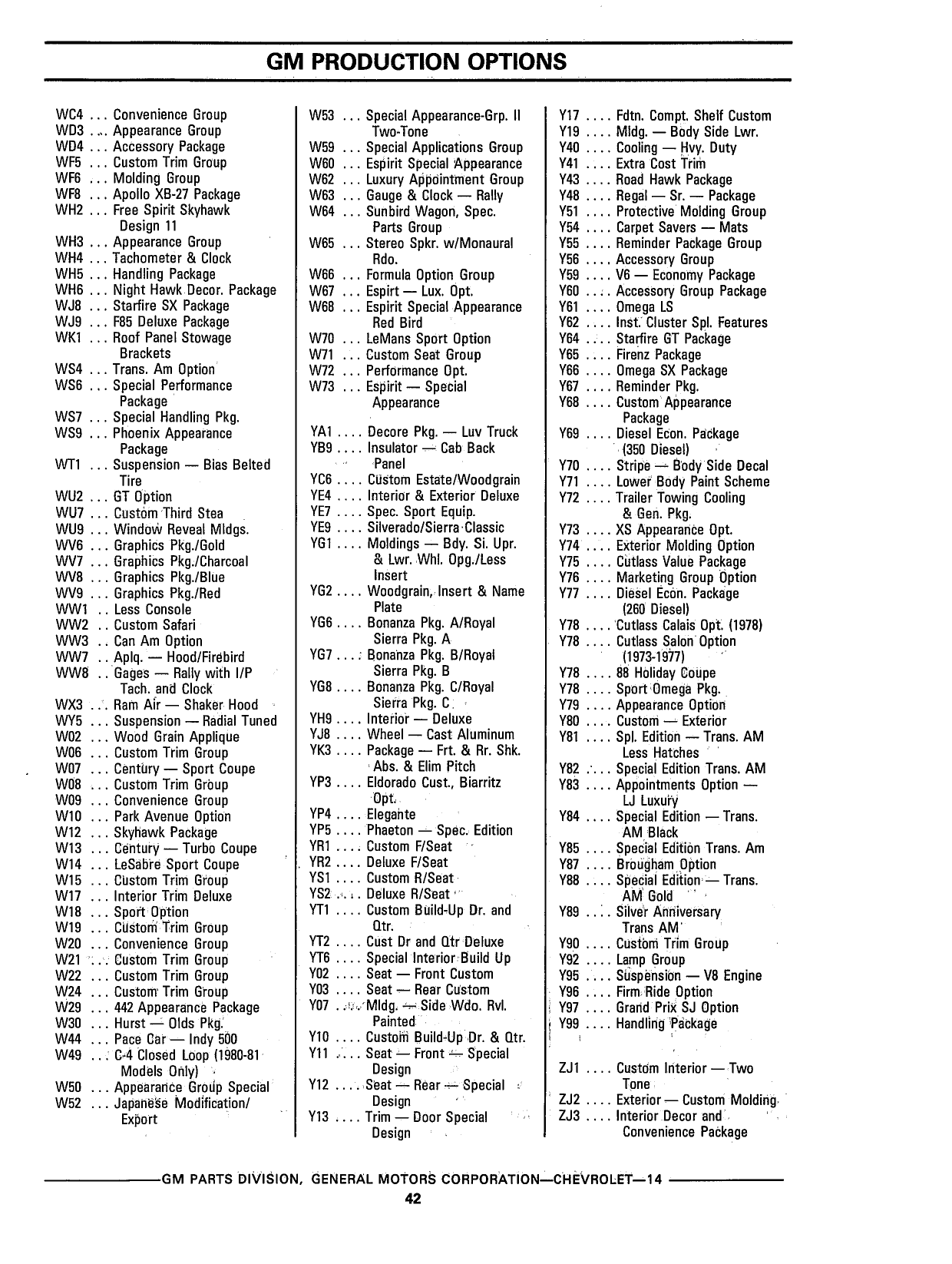 GM PRODUCTION OPTIONS

WC4 ... Convenience Group
WD3 ... Appearance Group
WD4 ... Accessory Package
WF5 ... Custom Trim Group
WF6 ... Molding Group
WF8 ... Apollo XB-27 Package
WH2 ... Free Spirit Skyhawk Design 11
WH3 ... Appearance Group
WH4 ... Tachometer & Clock
WH5 ... Handling Package
WH6 ... Night Hawk Decor. Package
WJ8 ... Starfire SX Package
WJ9 ... F85 Deluxe Package
WK1 ... Roof Panel Stowage Brackets
WS4 ... Trans. Am Option
WS6 ... Special Performance Package
WS7 ... Special Handling Pkg.
WS9 ... Phoenix Appearance Package
WT1 ... Suspension — Bias Belted Tire
WU2 ... GT Option
WU7 ... Custom Third Stea
WU9 ... Window Reveal Mldgs.
WV6 ... Graphics Pkg./Gold
WV7 ... Graphics Pkg./Charcoal
WV8 ... Graphics Pkg./Blue
WV9 ... Graphics Pkg./Red
WW1 .. Less Console
WW2 .. Custom Safari
WW3 .. Can Am Option
WW7 .. Aplq. — Hood/Firebird
WW8 .. Gages — Rally with I/P Tach. and Clock
WX3 ... Ram Air — Shaker Hood
WY5 ... Suspension — Radial Tuned
W02 ... Wood Grain Applique
W06 ... Custom Trim Group
W07 ... Century — Sport Coupe
W08 ... Custom Trim Group
W09 ... Convenience Group
W10 ... Park Avenue Option
W12 ... Skyhawk Package
W13 ... Century — Turbo Coupe
W14 ... LeSabre Sport Coupe
W15 ... Custom Trim Group
W17 ... Interior Trim Deluxe
W18 ... Sport Option
W19 ... Custom Trim Group
W20 ... Convenience Group
W21 ... Custom Trim Group
W22 ... Custom Trim Group
W24 ... Custom Trim Group
W29 ... 442 Appearance Package
W30 ... Hurst — Olds Pkg.
W44 ... Pace Car — Indy 500
W49 ... C-4 Closed Loop (1980-81 Models Only)
W50 ... Appearance Group Special
W52 ... Japanese Modification/ Export

W53 ... Special Appearance-Grp. II Two-Tone
W59 ... Special Applications Group
W60 ... Espirit Special Appearance
W62 ... Luxury Appointment Group
W63 ... Gauge & Clock — Rally
W64 ... Sunbird Wagon, Spec. Parts Group
W65 ... Stereo Spkr. w/Monaural Rdo.
W66 ... Formula Option Group
W67 ... Espirt — Lux. Opt.
W68 ... Espirit Special Appearance Red Bird
W70 ... LeMans Sport Option
W71 ... Custom Seat Group
W72 ... Performance Opt.
W73 ... Espirit — Special Appearance

YA1 .... Decore Pkg. — Luv Truck
YB9 .... Insulator — Cab Back Panel
YC6 .... Custom Estate/Woodgrain
YE4 .... Interior & Exterior Deluxe
YE7 .... Spec. Sport Equip.
YE9 .... Silverado/Sierra Classic
YG1 .... Moldings — Bdy. Si. Upr. & Lwr. Whl. Opg./Less Insert
YG2 .... Woodgrain, Insert & Name Plate
YG6 .... Bonanza Pkg. A/Royal Sierra Pkg. A
YG7 .... Bonanza Pkg. B/Royal Sierra Pkg. B
YG8 .... Bonanza Pkg. C/Royal Sierra Pkg. C
YH9 .... Interior — Deluxe
YJ8 .... Wheel — Cast Aluminum
YK3 .... Package — Frt. & Rr. Shk. Abs. & Elim Pitch
YP3 .... Eldorado Cust., Biarritz Opt.
YP4 .... Elegante
YP5 .... Phaeton — Spec. Edition
YR1 .... Custom F/Seat
YR2 .... Deluxe F/Seat
YS1 .... Custom R/Seat
YS2 .... Deluxe R/Seat
YT1 .... Custom Build-Up Dr. and Qtr.
YT2 .... Cust Dr and Qtr Deluxe
YT6 .... Special Interior Build Up
Y02 .... Seat — Front Custom
Y03 .... Seat — Rear Custom
Y07 .... Mldg. — Side Wdo. Rvl. Painted
Y10 .... Custom Build-Up Dr. & Qtr.
Y11 .... Seat — Front — Special Design
Y12 .... Seat — Rear — Special Design
Y13 .... Trim — Door Special Design

Y17 .... Fdtn. Compt. Shelf Custom
Y19 .... Mldg. — Body Side Lwr.
Y40 .... Cooling — Hvy. Duty
Y41 .... Extra Cost Trim
Y43 .... Road Hawk Package
Y48 .... Regal — Sr. — Package
Y51 .... Protective Molding Group
Y54 .... Carpet Savers — Mats
Y55 .... Reminder Package Group
Y56 .... Accessory Group
Y59 .... V6 — Economy Package
Y60 .... Accessory Group Package
Y61 .... Omega LS
Y62 .... Inst. Cluster Spl. Features
Y64 .... Starfire GT Package
Y65 .... Firenz Package
Y66 .... Omega SX Package
Y67 .... Reminder Pkg.
Y68 .... Custom Appearance Package
Y69 .... Diesel Econ. Package (350 Diesel)
Y70 .... Stripe — Body Side Decal
Y71 .... Lower Body Paint Scheme
Y72 .... Trailer Towing Cooling & Gen. Pkg.
Y73 .... XS Appearance Opt.
Y74 .... Exterior Molding Option
Y75 .... Cutlass Value Package
Y76 .... Marketing Group Option
Y77 .... Diesel Econ. Package (260 Diesel)
Y78 .... Cutlass Calais Opt. (1978)
Y78 .... Cutlass Salon Option (1973-1977)
Y78 .... 88 Holiday Coupe
Y78 .... Sport Omega Pkg.
Y79 .... Appearance Option
Y80 .... Custom — Exterior
Y81 .... Spl. Edition — Trans. AM Less Hatches
Y82 .... Special Edition Trans. AM
Y83 .... Appointments Option — LJ Luxury
Y84 .... Special Edition — Trans. AM Black
Y85 .... Special Edition Trans. Am
Y87 .... Brougham Option
Y88 .... Special Edition — Trans. AM Gold
Y89 .... Silver Anniversary Trans AM
Y90 .... Custom Trim Group
Y92 .... Lamp Group
Y95 .... Suspension — V8 Engine
Y96 .... Firm Ride Option
Y97 .... Grand Prix SJ Option
Y99 .... Handling Package

ZJ1 .... Custom Interior — Two Tone
ZJ2 .... Exterior — Custom Molding
ZJ3 .... Interior Decor and Convenience Package

GM PARTS DIVISION, GENERAL MOTORS CORPORATION—CHEVROLET—14
42